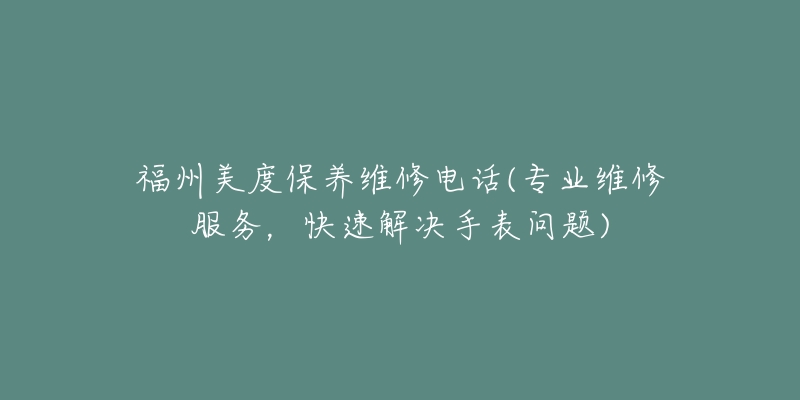 福州美度保养维修电话(专业维修服务，快速解决手表问题)